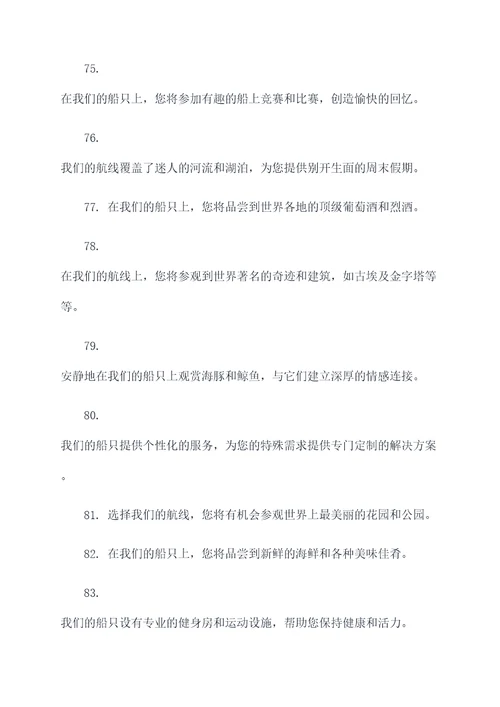 75.

在我们的船只上，您将参加有趣的船上竞赛和比赛，创造愉快的回忆。

76.

我们的航线覆盖了迷人的河流和湖泊，为您提供别开生面的周末假期。

77. 在我们的船只上，您将品尝到世界各地的顶级葡萄酒和烈酒。

78.

在我们的航线上，您将参观到世界著名的奇迹和建筑，如古埃及金字塔等等。

79.

安静地在我们的船只上观赏海豚和鲸鱼，与它们建立深厚的情感连接。

80.

我们的船只提供个性化的服务，为您的特殊需求提供专门定制的解决方案。

81. 选择我们的航线，您将有机会参观世界上最美丽的花园和公园。

82. 在我们的船只上，您将品尝到新鲜的海鲜和各种美味佳肴。

83.

我们的船只设有专业的健身房和运动设施，帮助您保持健康和活力。